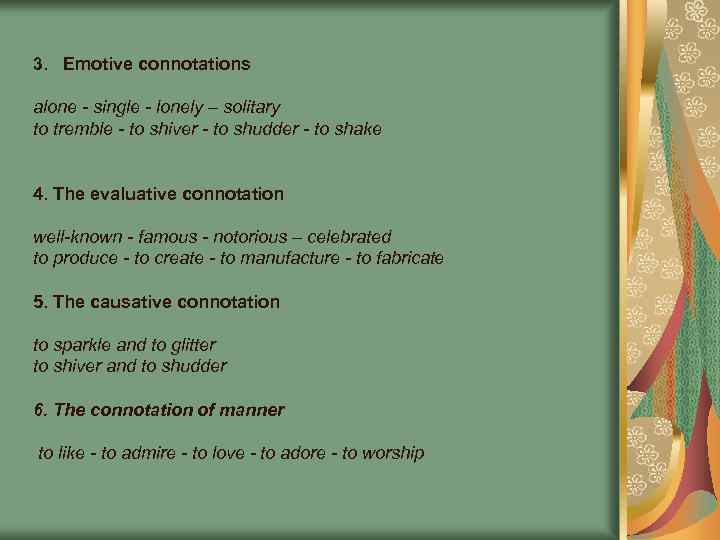 3. Emotive connotations

alone - single - lonely – solitary
to tremble - to shiver - to shudder - to shake

4. The evaluative connotation

well-known - famous - notorious – celebrated
to produce - to create - to manufacture - to fabricate

5. The causative connotation

to sparkle and to glitter
to shiver and to shudder

6. The connotation of manner

to like - to admire - to love - to adore - to worship